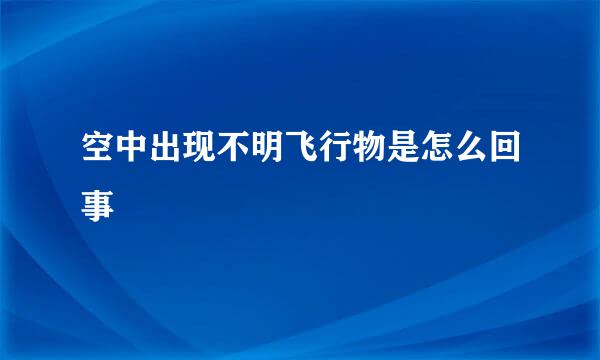 空中出现不明飞行物是怎么回事